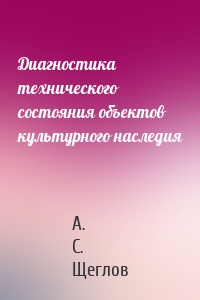 Диагностика технического состояния объектов культурного наследия

А. С. Щеглов